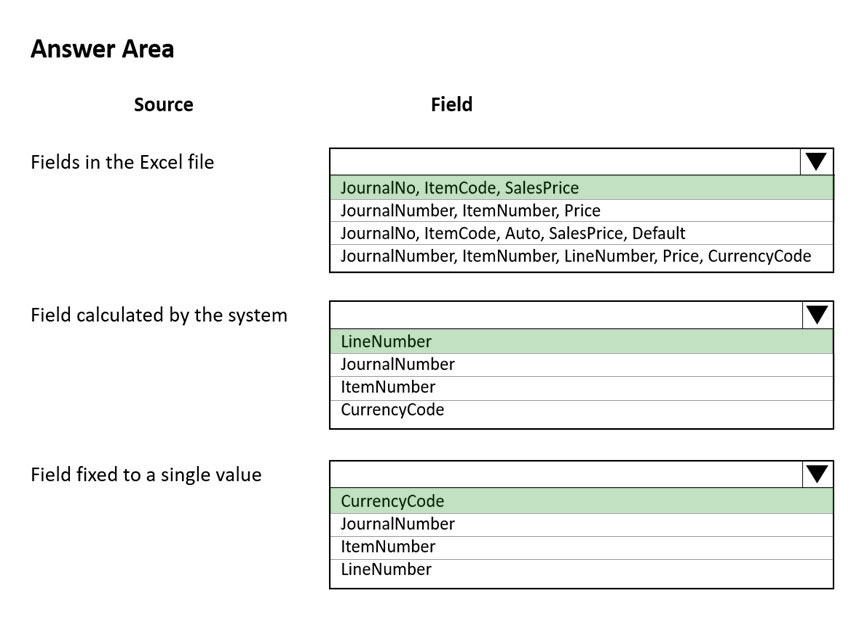 Answer Area

Source

Field

Fields in the Excel file

JournalNo, ItemCode, SalesPrice
JournalNumber, ItemNumber, Price
JournalNo, ItemCode, Auto, SalesPrice, Default
JournalNumber, ItemNumber, LineNumber, Price, CurrencyCode

Field calculated by the system

LineNumber
JournalNumber
ItemNumber
CurrencyCode

Field fixed to a single value

CurrencyCode
JournalNumber
ItemNumber
LineNumber